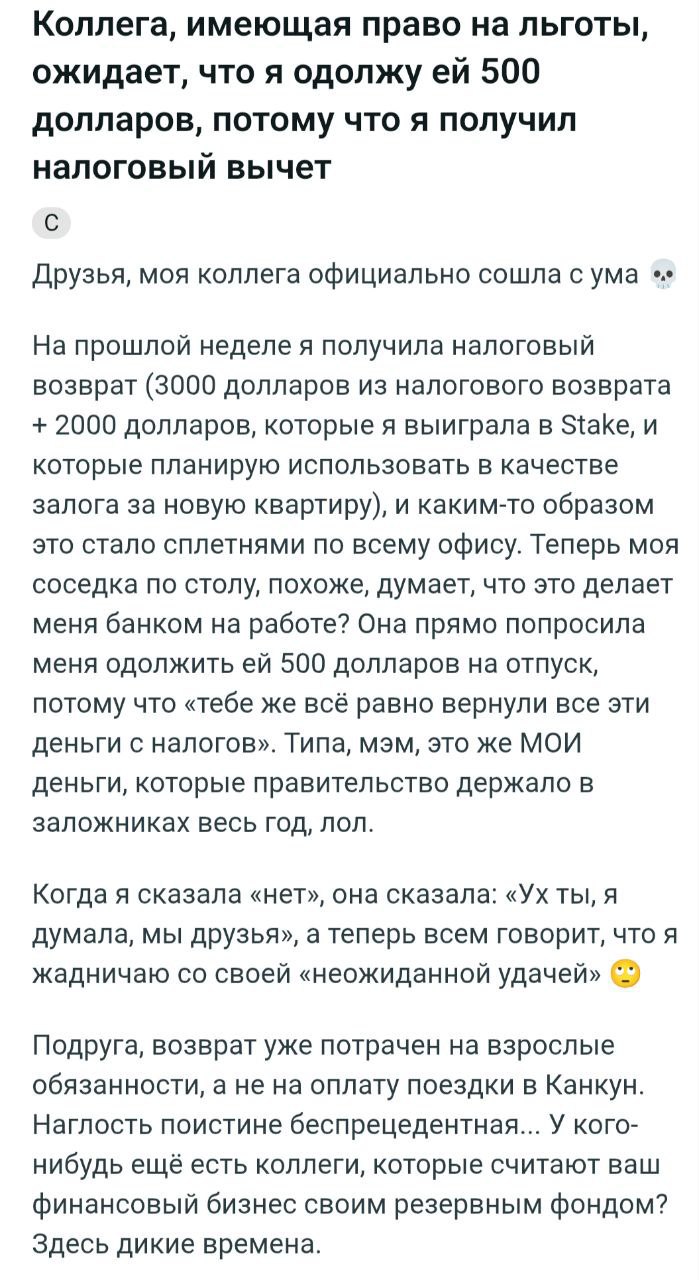 Коллега, имеющая право на льготы, ожидает, что я одолжу ей 500 долларов, потому что я получил налоговый вычет

С

Друзья, моя коллега официально сошла с ума 💀

На прошлой неделе я получила налоговый возврат (3000 долларов из налогового возврата + 2000 долларов, которые я выиграла в Stake, и которые планирую использовать в качестве залога за новую квартиру), и каким-то образом это стало сплетнями по всему офису. Теперь моя соседка по столу, похоже, думает, что это делает меня банком на работе? Она прямо попросила меня одолжить ей 500 долларов на отпуск, потому что «тебе же всё равно вернули все эти деньги с налогов». Типа, мэм, это же МОИ деньги, которые правительство держало в заложниках весь год, лол.

Когда я сказала «нет», она сказала: «Ух ты, я думала, мы друзья», а теперь всем говорит, что я жадничаю со своей «неожиданной удачей» 🙄

Подруга, возврат уже потрачен на взрослые обязанности, а не на оплату поездки в Канкун. Наглость поистине беспрецедентная... У кого-нибудь ещё есть коллеги, которые считают ваш финансовый бизнес своим резервным фондом? Здесь дикие времена.